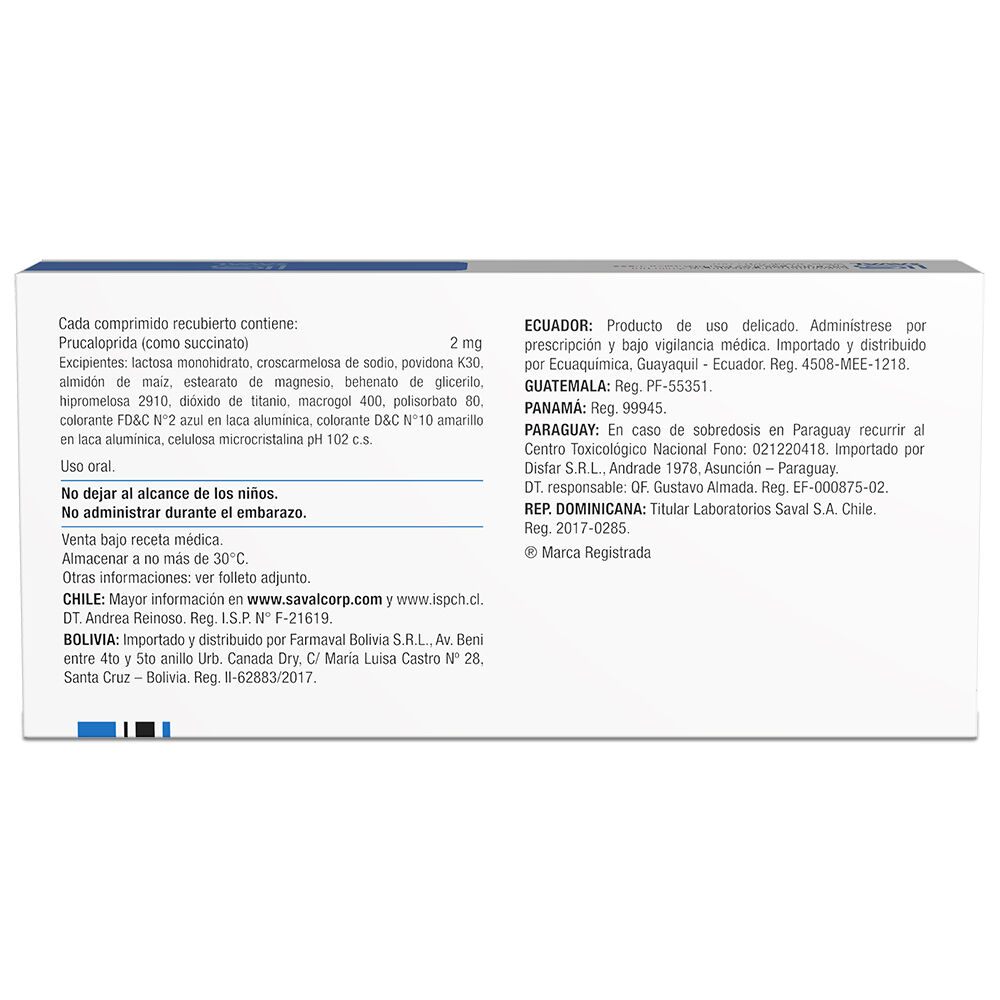 Cada comprimido recubierto contiene:
Prucaloprida (como succinato) 2 mg
Excipientes: lactosa monohidrato, croscarmelosa de sodio, povidona K30, almidón de maíz, estearato de magnesio, behenato de glicerilo, hipromelosa 2910, dióxido de titanio, macrogol 400, polisorbato 80, colorante FD&C N°2 azul en laca alumínica, colorante D&C N°10 amarillo en laca alumínica, celulosa microcristalina pH 102 c.s.

Uso oral.

No dejar al alcance de los niños.
No administrar durante el embarazo.

Venta bajo receta médica.
Almacenar a no más de 30°C.
Otras informaciones: ver folleto adjunto.

CHILE: Mayor información en www.savalcorp.com y www.ispch.cl. DT. Andrea Reinoso. Reg. I.S.P. N° F-21619.

BOLIVIA: Importado y distribuido por Farmaval Bolivia S.R.L., Av. Beni entre 4to y 5to anillo Urb. Canada Dry, C/ María Luisa Castro N° 28, Santa Cruz – Bolivia. Reg. II-62883/2017.

ECUADOR: Producto de uso delicado. Adminístrese por prescripción y bajo vigilancia médica. Importado y distribuido por Ecuaquímica, Guayaquil - Ecuador. Reg. 4508-MEE-1218.

GUATEMALA: Reg. PF-55351.

PANAMÁ: Reg. 99945.

PARAGUAY: En caso de sobredosis en Paraguay recurrir al Centro Toxicológico Nacional Fono: 021220418. Importado por Disfar S.R.L., Andrade 1978, Asunción – Paraguay. DT. responsable: QF. Gustavo Almada. Reg. EF-000875-02.

REP. DOMINICANA: Titular Laboratorios Saval S.A. Chile. Reg. 2017-0285.

® Marca Registrada